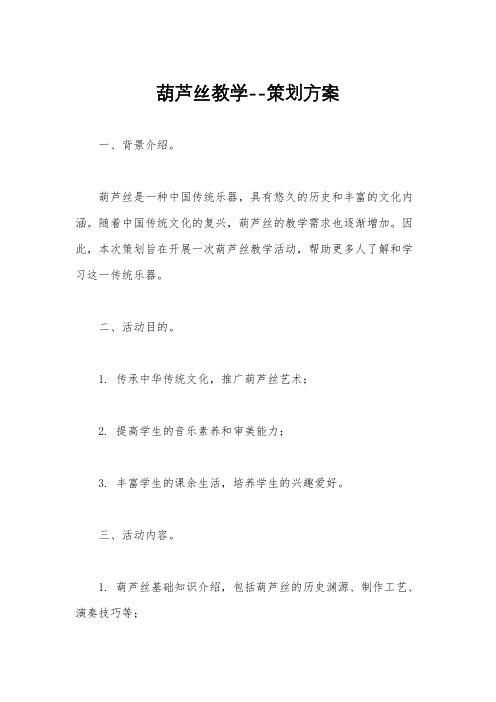 葫芦丝教学--策划方案

一、背景介绍。

葫芦丝是一种中国传统乐器，具有悠久的历史和丰富的文化内涵。随着中国传统文化的复兴，葫芦丝的教学需求也逐渐增加。因此，本次策划旨在开展一次葫芦丝教学活动，帮助更多人了解和学习这一传统乐器。

二、活动目的。

1. 传承中华传统文化，推广葫芦丝艺术；

2. 提高学生的音乐素养和审美能力；

3. 丰富学生的课余生活，培养学生的兴趣爱好。

三、活动内容。

1. 葫芦丝基础知识介绍，包括葫芦丝的历史渊源、制作工艺、演奏技巧等；